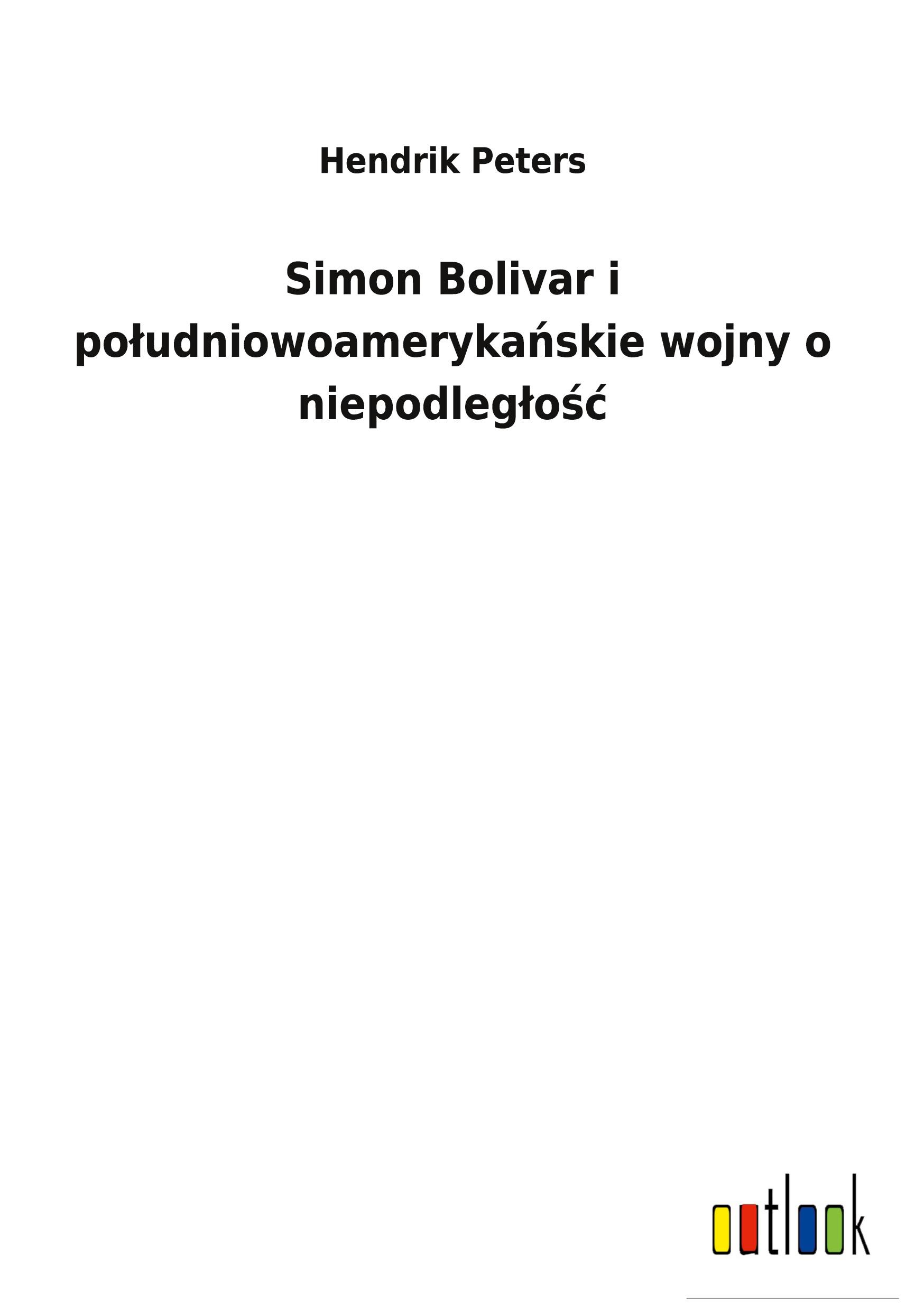 Hendrik Peters

Simon Bolivar i południowoamerykańskie wojny o niepodległość

outlook